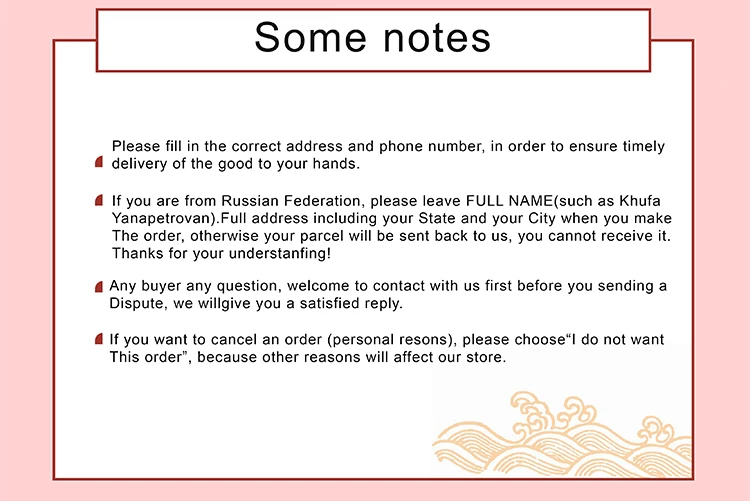 Some notes

Please fill in the correct address and phone number, in order to ensure timely delivery of the good to your hands.

If you are from Russian Federation, please leave FULL NAME(such as Khufa Yanapetrovan).Full address including your State and your City when you make The order, otherwise your parcel will be sent back to us, you cannot receive it. Thanks for your understanfing!

Any buyer any question, welcome to contact with us first before you sending a Dispute, we willgive you a satisfied reply.

If you want to cancel an order (personal resons), please choose“I do not want This order”, because other reasons will affect our store.